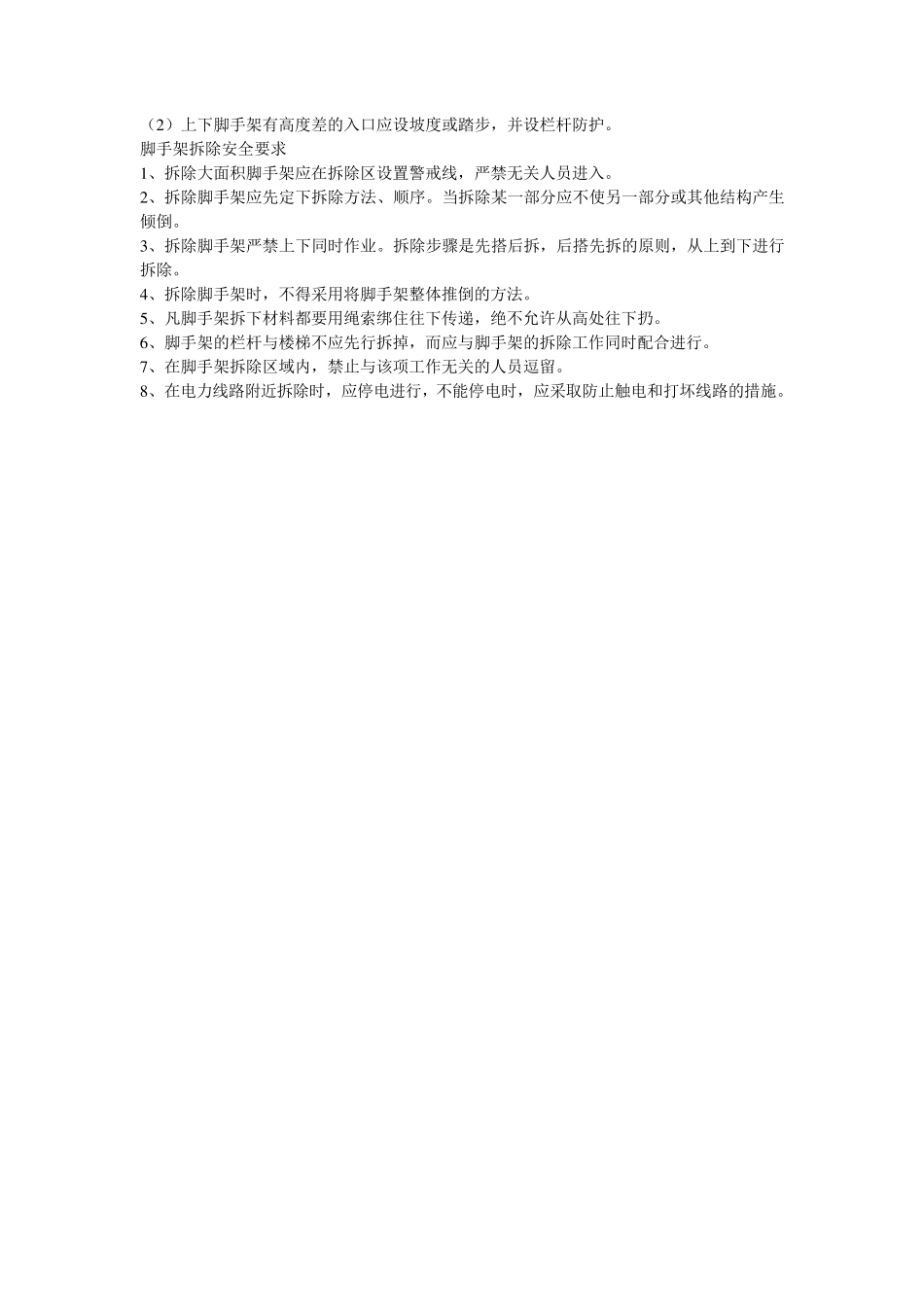 （2）上下脚手架有高度差的入口应设坡度或踏步，并设栏杆防护。
脚手架拆除安全要求
1、拆除大面积脚手架应在拆除区设置警戒线，严禁无关人员进入。
2、拆除脚手架应先定下拆除方法、顺序。当拆除某一部分应不使另一部分或其他结构产生倾倒。
3、拆除脚手架严禁上下同时作业。拆除步骤是先搭后拆，后搭先拆的原则，从上到下进行拆除。
4、拆除脚手架时，不得采用将脚手架整体推倒的方法。
5、凡脚手架拆下材料都要用绳索绑住往下传递，绝不允许从高处往下扔。
6、脚手架的栏杆与楼梯不应先行拆掉，而应与脚手架的拆除工作同时配合进行。
7、在脚手架拆除区域内，禁止与该项工作无关的人员逗留。
8、在电力线路附近拆除时，应停电进行，不能停电时，应采取防止触电和打坏线路的措施。